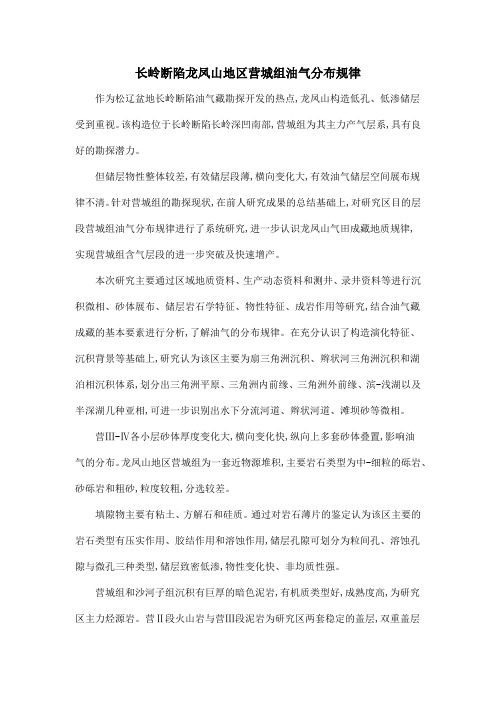 长岭断陷龙凤山地区营城组油气分布规律

作为松辽盆地长岭断陷油气藏勘探开发的热点，龙凤山构造低孔、低渗储层受到重视。该构造位于长岭断陷长岭深凹南部，营城组为其主力产气层系，具有良好的勘探潜力。

但储层物性整体较差，有效储层段薄，横向变化大，有效油气储层空间展布规律不清。针对营城组的勘探现状，在前人研究成果的总结基础上，对研究区目的层段营城组油气分布规律进行了系统研究，进一步认识龙凤山气田成藏地质规律，实现营城组含气层段的进一步突破及快速增产。

本次研究主要通过区域地质资料、生产动态资料和测井、录井资料等进行沉积微相、砂体展布、储层岩石学特征、物性特征、成岩作用等研究，结合油气藏成藏的基本要素进行分析，了解油气的分布规律。在充分认识了构造演化特征、沉积背景等基础上，研究认为该区主要为扇三角洲沉积、辫状河三角洲沉积和湖泊相沉积体系，划分出三角洲平原、三角洲内前缘、三角洲外前缘、滨-浅湖以及半深湖几种亚相，可进一步识别出水下分流河道、辫状河道、滩坝砂等微相。

营III-IV各小层砂体厚度变化大，横向变化快，纵向上多套砂体叠置，影响油气的分布。龙凤山地区营城组为一套近物源堆积，主要岩石类型为中-细粒的砾岩、砂砾岩和粗砂，粒度较粗，分选较差。

填隙物主要有粘土、方解石和硅质。通过对岩石薄片的鉴定认为该区主要的岩石类型有压实作用、胶结作用和溶蚀作用，储层孔隙可划分为粒间孔、溶蚀孔隙与微孔三种类型，储层致密低渗，物性变化快、非均质性强。

营城组和沙河子组沉积有巨厚的暗色泥岩，有机质类型好，成熟度高，为研究区主力烃源岩。营II段火山岩与营III段泥岩为研究区两套稳定的盖层，双重盖层